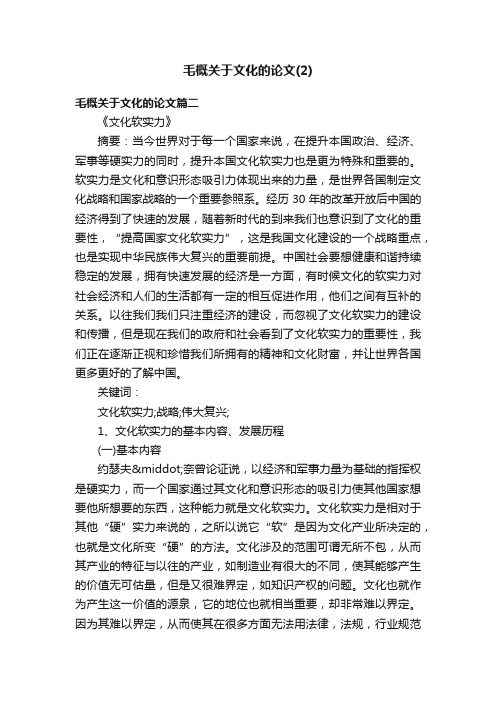 毛概关于文化的论文(2)

毛概关于文化的论文篇二

《文化软实力》

摘要：当今世界对于每一个国家来说，在提升本国政治、经济、军事等硬实力的同时，提升本国文化软实力也是更为特殊和重要的。软实力是文化和意识形态吸引力体现出来的力量，是世界各国制定文化战略和国家战略的一个重要参照系。经历 30 年的改革开放后中国的经济得到了快速的发展，随着新时代的到来我们也意识到了文化的重要性，“提高国家文化软实力”，这是我国文化建设的一个战略重点，也是实现中华民族伟大复兴的重要前提。中国社会要想健康和谐持续稳定的发展，拥有快速发展的经济是一方面，有时候文化的软实力对社会经济和人们的生活都有一定的相互促进作用，他们之间有互补的关系。以往我们我们只注重经济的建设，而忽视了文化软实力的建设和传播，但是现在我们的政府和社会看到了文化软实力的重要性，我们正在逐渐正视和珍惜我们所拥有的精神和文化财富，并让世界各国更多更好的了解中国。

关键词：

文化软实力;战略;伟大复兴;

1、文化软实力的基本内容、发展历程

(一)基本内容

约瑟夫&middot;奈曾论证说，以经济和军事力量为基础的指挥权是硬实力，而一个国家通过其文化和意识形态的吸引力使其他国家想要他所想要的东西，这种能力就是文化软实力。文化软实力是相对于其他“硬”实力来说的，之所以说它“软”是因为文化产业所决定的，也就是文化所变“硬”的方法。文化涉及的范围可谓无所不包，从而其产业的特征与以往的产业，如制造业有很大的不同，使其能够产生的价值无可估量，但是又很难界定，如知识产权的问题。文化也就作为产生这一价值的源泉，它的地位也就相当重要，却非常难以界定。因为其难以界定，从而使其在很多方面无法用法律，法规，行业规范